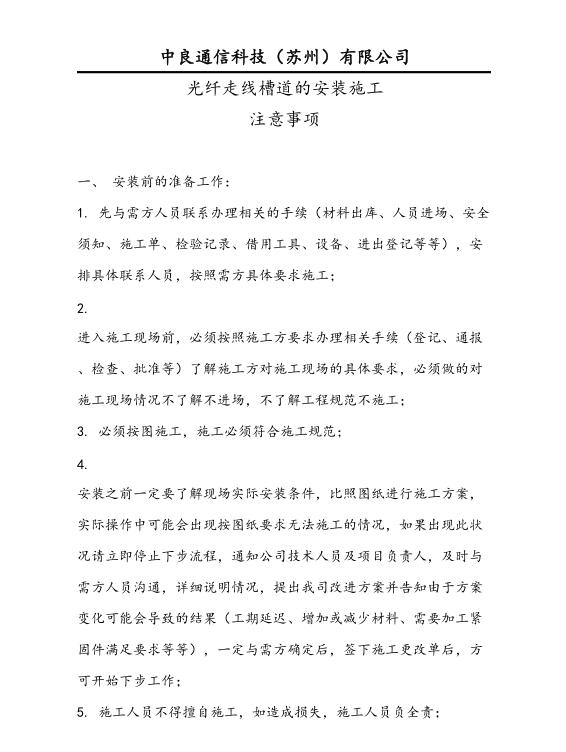 中良通信科技（苏州）有限公司

光纤走线槽道的安装施工

注意事项

一、 安装前的准备工作：

1. 先与需方人员联系办理相关的手续（材料出库、人员进场、安全须知、施工单、检验记录、借用工具、设备、进出登记等等），安排具体联系人员，按照需方具体要求施工；

2.

进入施工现场前，必须按照施工方要求办理相关手续（登记、通报、检查、批准等）了解施工方对施工现场的具体要求，必须做的对施工现场情况不了解不进场，不了解工程规范不施工；

3. 必须按图施工，施工必须符合施工规范；

4.

安装之前一定要了解现场实际安装条件，比照图纸进行施工方案，实际操作中可能会出现按图纸要求无法施工的情况，如果出现此状况请立即停止下步流程，通知公司技术人员及项目负责人，及时与需方人员沟通，详细说明情况，提出我司改进方案并告知由于方案变化可能会导致的结果（工期延迟、增加或减少材料、需要加工紧固件满足要求等等），一定与需方确定后，签下施工更改单后，方可开始下步工作；

5. 施工人员不得擅自施工，如造成损失，施工人员负全责；